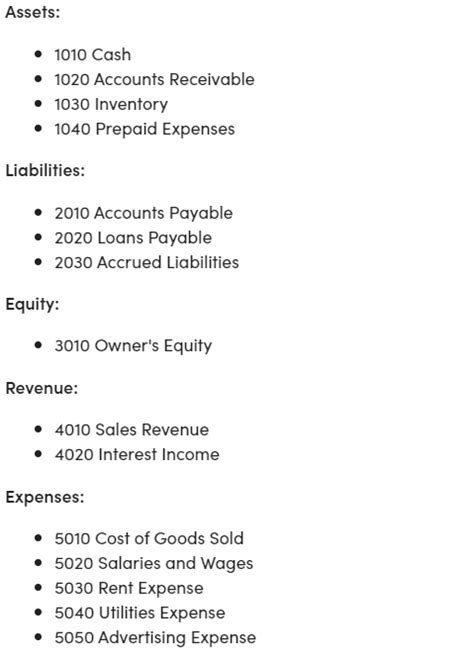 Assets:

- 1010 Cash
- 1020 Accounts Receivable
- 1030 Inventory
- 1040 Prepaid Expenses

Liabilities:

- 2010 Accounts Payable
- 2020 Loans Payable
- 2030 Accrued Liabilities

Equity:

- 3010 Owner's Equity

Revenue:

- 4010 Sales Revenue
- 4020 Interest Income

Expenses:

- 5010 Cost of Goods Sold
- 5020 Salaries and Wages
- 5030 Rent Expense
- 5040 Utilities Expense
- 5050 Advertising Expense